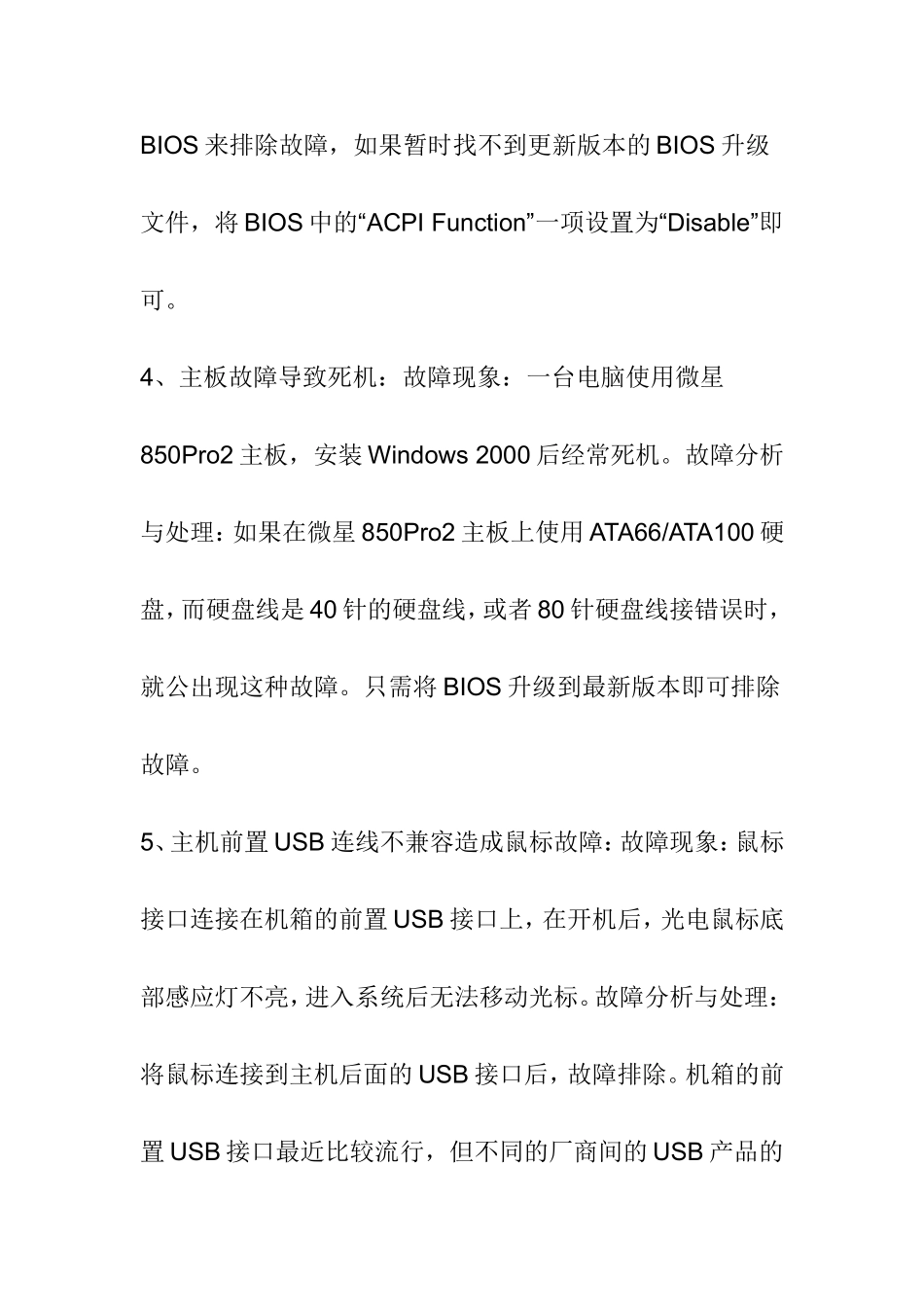 BIOS 来排除故障，如果暂时找不到更新版本的 BIOS 升级文件，将 BIOS 中的“ACPI Function”一项设置为“Disable”即可。

4、主板故障导致死机：故障现象：一台电脑使用微星 850Pro2 主板，安装 Windows 2000 后经常死机。故障分析与处理：如果在微星 850Pro2 主板上使用 ATA66/ATA100 硬盘，而硬盘线是 40 针的硬盘线，或者 80 针硬盘线接错误时，就公出现这种故障。只需将 BIOS 升级到最新版本即可排除故障。

5、主机前置 USB 连线不兼容造成鼠标故障：故障现象：鼠标接口连接在机箱的前置 USB 接口上，在开机后，光电鼠标底部感应灯不亮，进入系统后无法移动光标。故障分析与处理：将鼠标连接到主机后面的 USB 接口后，故障排除。机箱的前置 USB 接口最近比较流行，但不同的厂商间的 USB 产品的